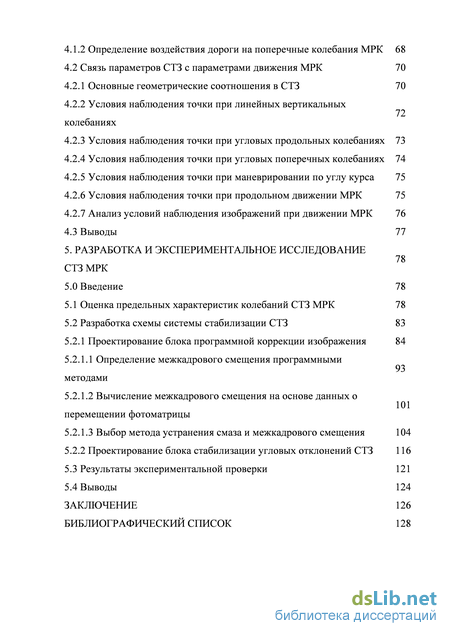 4.1.2 Определение воздействия дороги на поперечные колебания МРК 68
4.2 Связь параметров СТЗ с параметрами движения МРК 70
4.2.1 Основные геометрические соотношения в СТЗ 70
4.2.2 Условия наблюдения точки при линейных вертикальных колебаниях 72
4.2.3 Условия наблюдения точки при угловых продольных колебаниях 73
4.2.4 Условия наблюдения точки при угловых поперечных колебаниях 74
4.2.5 Условия наблюдения точки при маневрировании по углу курса 75
4.2.6 Условия наблюдения точки при продольном движении МРК 75
4.2.7 Анализ условий наблюдения изображений при движении МРК 76
4.3 Выводы 77
5. РАЗРАБОТКА И ЭКСПЕРИМЕНТАЛЬНОЕ ИССЛЕДОВАНИЕ СТЗ МРК 78
5.0 Введение 78
5.1 Оценка предельных характеристик колебаний СТЗ МРК 78
5.2 Разработка схемы системы стабилизации СТЗ 83
5.2.1 Проектирование блока программной коррекции изображения 84
5.2.1.1 Определение межкадрового смещения программными методами 93
5.2.1.2 Вычисление межкадрового смещения на основе данных о перемещении фотоматрицы 101
5.2.1.3 Выбор метода устранения смаза и межкадрового смещения 104
5.2.2 Проектирование блока стабилизации угловых отклонений СТЗ 116
5.3 Результаты экспериментальной проверки 121
5.4 Выводы 124
ЗАКЛЮЧЕНИЕ 126
БИБЛИОГРАФИЧЕСКИЙ СПИСОК 128

dsLib.net
библиотека диссертаций